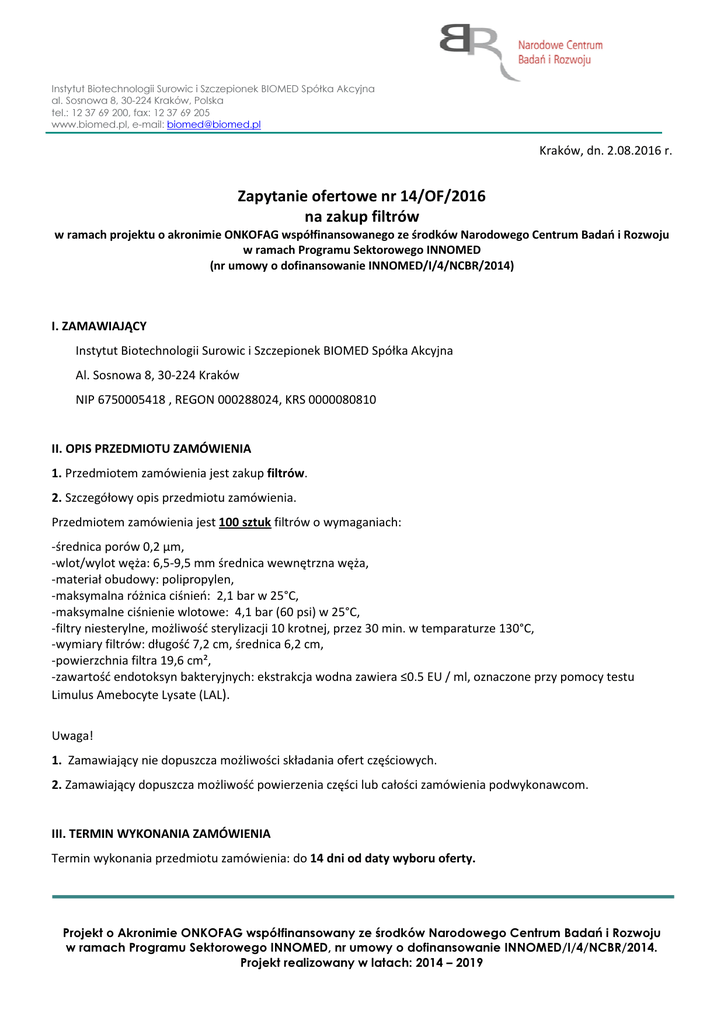 Narodowe Centrum Badań i Rozwoju

Instytut Biotechnologii Surowic i Szczepionek BIOMED Spółka Akcyjna
al. Sosnowa 8, 30-224 Kraków, Polska
tel.: 12 37 69 200, fax: 12 37 69 205
www.biomed.pl, e-mail: biomed@biomed.pl

Kraków, dn. 2.08.2016 r.

Zapytanie ofertowe nr 14/OF/2016
na zakup filtrów
w ramach projektu o akronimie ONKOFAG współfinansowanego ze środków Narodowego Centrum Badań i Rozwoju w ramach Programu Sektorowego INNOMED
(nr umowy o dofinansowanie INNOMED/I/4/NCBR/2014)

I. ZAMAWIAJĄCY

Instytut Biotechnologii Surowic i Szczepionek BIOMED Spółka Akcyjna

Al. Sosnowa 8, 30-224 Kraków

NIP 6750005418 , REGON 000288024, KRS 0000080810

II. OPIS PRZEDMIOTU ZAMÓWIENIA

1. Przedmiotem zamówienia jest zakup filtrów.

2. Szczegółowy opis przedmiotu zamówienia.

Przedmiotem zamówienia jest 100 sztuk filtrów o wymaganiach:

-średnica porów 0,2 µm,
-wlot/wylot węża: 6,5-9,5 mm średnica wewnętrzna węża,
-materiał obudowy: polipropylen,
-maksymalna różnica ciśnień: 2,1 bar w 25°C,
-maksymalne ciśnienie wlotowe: 4,1 bar (60 psi) w 25°C,
-filtry niesterylne, możliwość sterylizacji 10 krotnej, przez 30 min. w temparaturze 130°C,
-wymiary filtrów: długość 7,2 cm, średnica 6,2 cm,
-powierzchnia filtra 19,6 cm²,
-zawartość endotoksyn bakteryjnych: ekstrakcja wodna zawiera ≤0.5 EU / ml, oznaczone przy pomocy testu Limulus Amebocyte Lysate (LAL).

Uwaga!

1. Zamawiający nie dopuszcza możliwości składania ofert częściowych.

2. Zamawiający dopuszcza możliwość powierzenia części lub całości zamówienia podwykonawcom.

III. TERMIN WYKONANIA ZAMÓWIENIA

Termin wykonania przedmiotu zamówienia: do 14 dni od daty wyboru oferty.

Projekt o Akronimie ONKOFAG współfinansowany ze środków Narodowego Centrum Badań i Rozwoju w ramach Programu Sektorowego INNOMED, nr umowy o dofinansowanie INNOMED/I/4/NCBR/2014.
Projekt realizowany w latach: 2014 – 2019